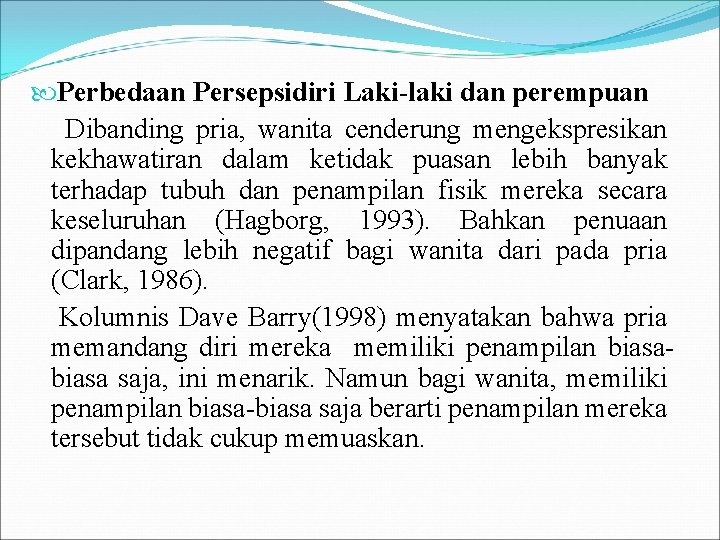 Perbedaan Persepsidiri Laki-laki dan perempuan

Dibanding pria, wanita cenderung mengekspresikan kekhawatiran dalam ketidak puasan lebih banyak terhadap tubuh dan penampilan fisik mereka secara keseluruhan (Hagborg, 1993). Bahkan penuaan dipandang lebih negatif bagi wanita dari pada pria (Clark, 1986).

Kolumnis Dave Barry(1998) menyatakan bahwa pria memandang diri mereka memiliki penampilan biasa-biasa saja, ini menarik. Namun bagi wanita, memiliki penampilan biasa-biasa saja berarti penampilan mereka tersebut tidak cukup memuaskan.